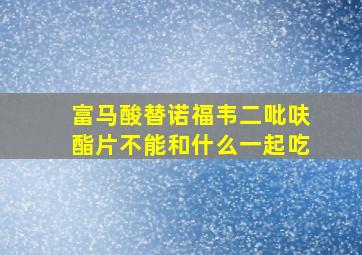 富马酸替诺福韦二吡呋酯片不能和什么一起吃